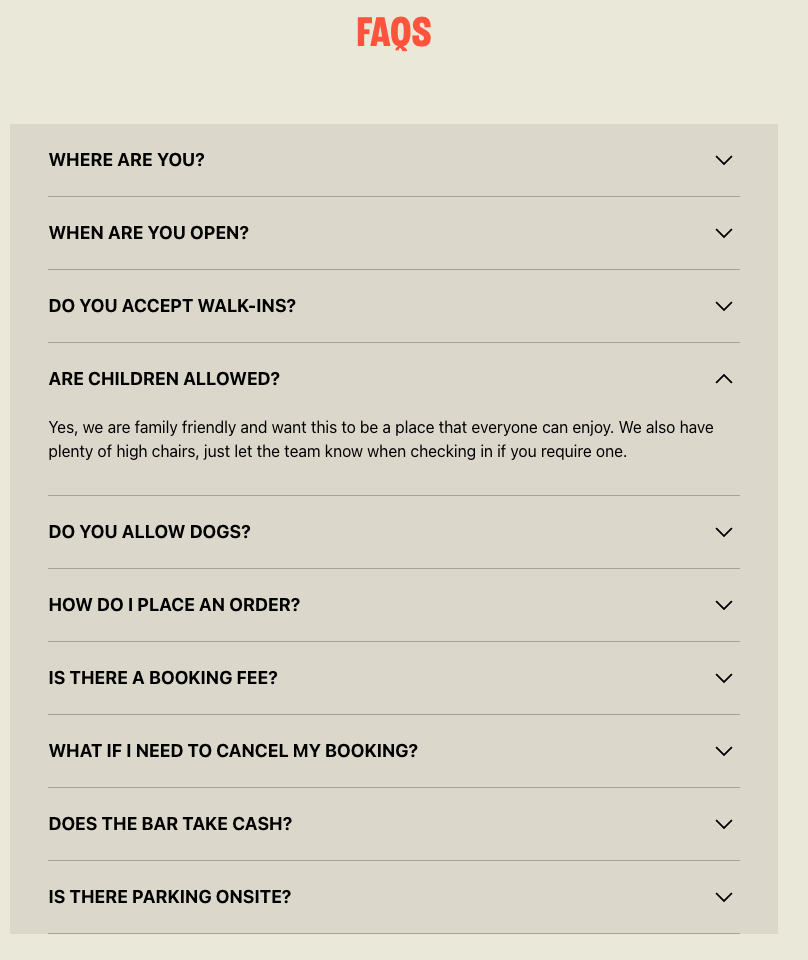 FAQS

WHERE ARE YOU?

WHEN ARE YOU OPEN?

DO YOU ACCEPT WALK-INS?

ARE CHILDREN ALLOWED?

Yes, we are family friendly and want this to be a place that everyone can enjoy. We also have plenty of high chairs, just let the team know when checking in if you require one.

DO YOU ALLOW DOGS?

HOW DO I PLACE AN ORDER?

IS THERE A BOOKING FEE?

WHAT IF I NEED TO CANCEL MY BOOKING?

DOES THE BAR TAKE CASH?

IS THERE PARKING ONSITE?